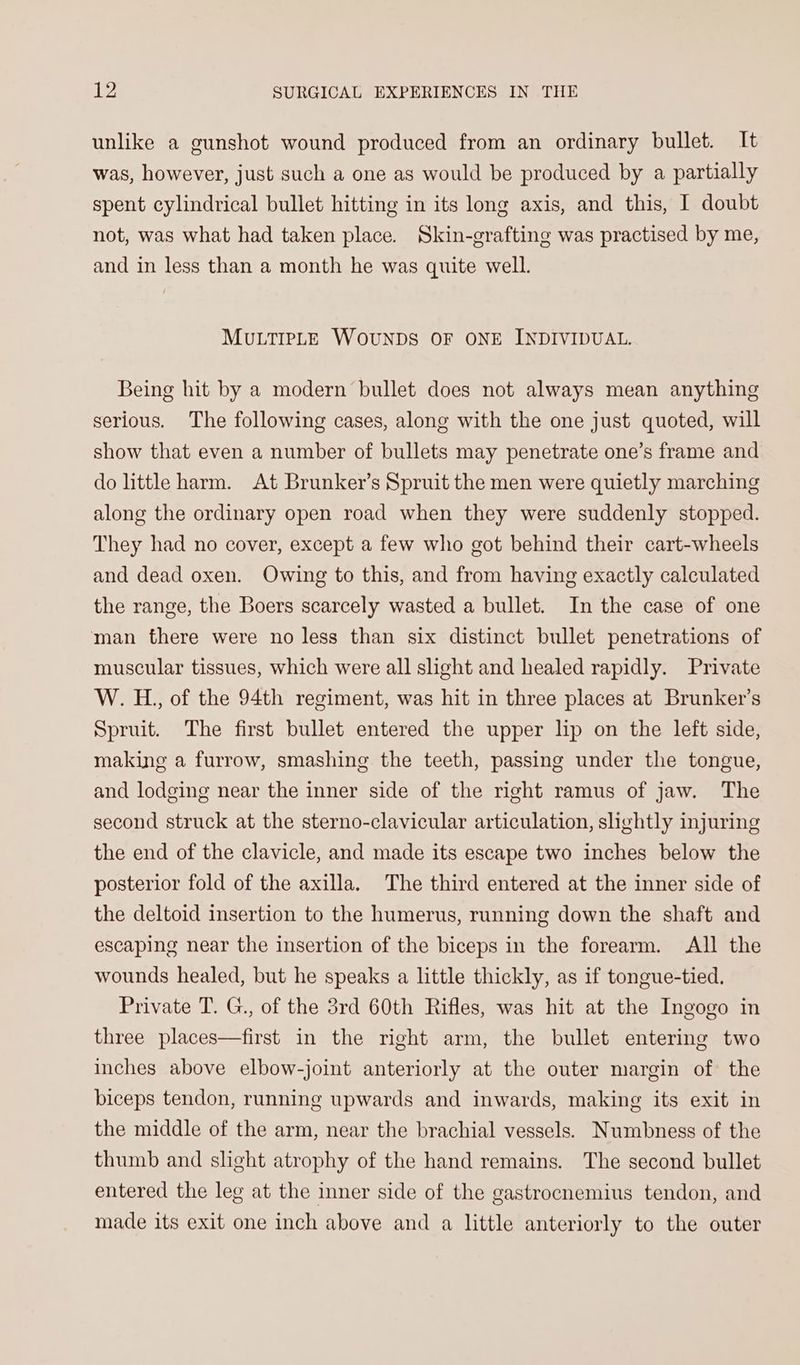 12 SURGICAL EXPERIENCES IN THE

unlike a gunshot wound produced from an ordinary bullet. It was, however, just such a one as would be produced by a partially spent cylindrical bullet hitting in its long axis, and this, I doubt not, was what had taken place. Skin-grafting was practised by me, and in less than a month he was quite well.

MULTIPLE WOUNDS OF ONE INDIVIDUAL.

Being hit by a modern bullet does not always mean anything serious. The following cases, along with the one just quoted, will show that even a number of bullets may penetrate one's frame and do little harm. At Brunker's Spruit the men were quietly marching along the ordinary open road when they were suddenly stopped. They had no cover, except a few who got behind their cart-wheels and dead oxen. Owing to this, and from having exactly calculated the range, the Boers scarcely wasted a bullet. In the case of one man there were no less than six distinct bullet penetrations of muscular tissues, which were all slight and healed rapidly. Private W. H., of the 94th regiment, was hit in three places at Brunker's Spruit. The first bullet entered the upper lip on the left side, making a furrow, smashing the teeth, passing under the tongue, and lodging near the inner side of the right ramus of jaw. The second struck at the sterno-clavicular articulation, slightly injuring the end of the clavicle, and made its escape two inches below the posterior fold of the axilla. The third entered at the inner side of the deltoid insertion to the humerus, running down the shaft and escaping near the insertion of the biceps in the forearm. All the wounds healed, but he speaks a little thickly, as if tongue-tied.

Private T. G., of the 3rd 60th Rifles, was hit at the Ingogo in three places—first in the right arm, the bullet entering two inches above elbow-joint anteriorly at the outer margin of the biceps tendon, running upwards and inwards, making its exit in the middle of the arm, near the brachial vessels. Numbness of the thumb and slight atrophy of the hand remains. The second bullet entered the leg at the inner side of the gastrocnemius tendon, and made its exit one inch above and a little anteriorly to the outer